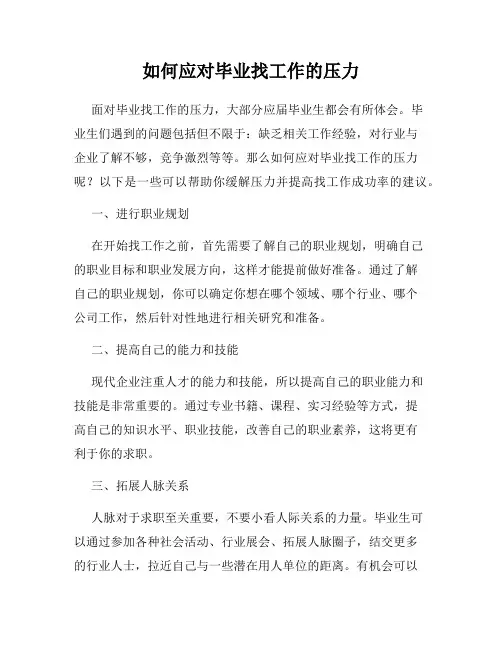 如何应对毕业找工作的压力

面对毕业找工作的压力，大部分应届毕业生都会有所体会。毕业生们遇到的问题包括但不限于：缺乏相关工作经验，对行业与企业了解不够，竞争激烈等等。那么如何应对毕业找工作的压力呢？以下是一些可以帮助你缓解压力并提高找工作成功率的建议。

一、进行职业规划

在开始找工作之前，首先需要了解自己的职业规划，明确自己的职业目标和职业发展方向，这样才能提前做好准备。通过了解自己的职业规划，你可以确定你想在哪个领域、哪个行业、哪个公司工作，然后针对性地进行相关研究和准备。

二、提高自己的能力和技能

现代企业注重人才的能力和技能，所以提高自己的职业能力和技能是非常重要的。通过专业书籍、课程、实习经验等方式，提高自己的知识水平、职业技能，改善自己的职业素养，这将更有利于你的求职。

三、拓展人脉关系

人脉对于求职至关重要，不要小看人际关系的力量。毕业生可以通过参加各种社会活动、行业展会、拓展人脉圈子，结交更多的行业人士，拉近自己与一些潜在用人单位的距离。有机会可以